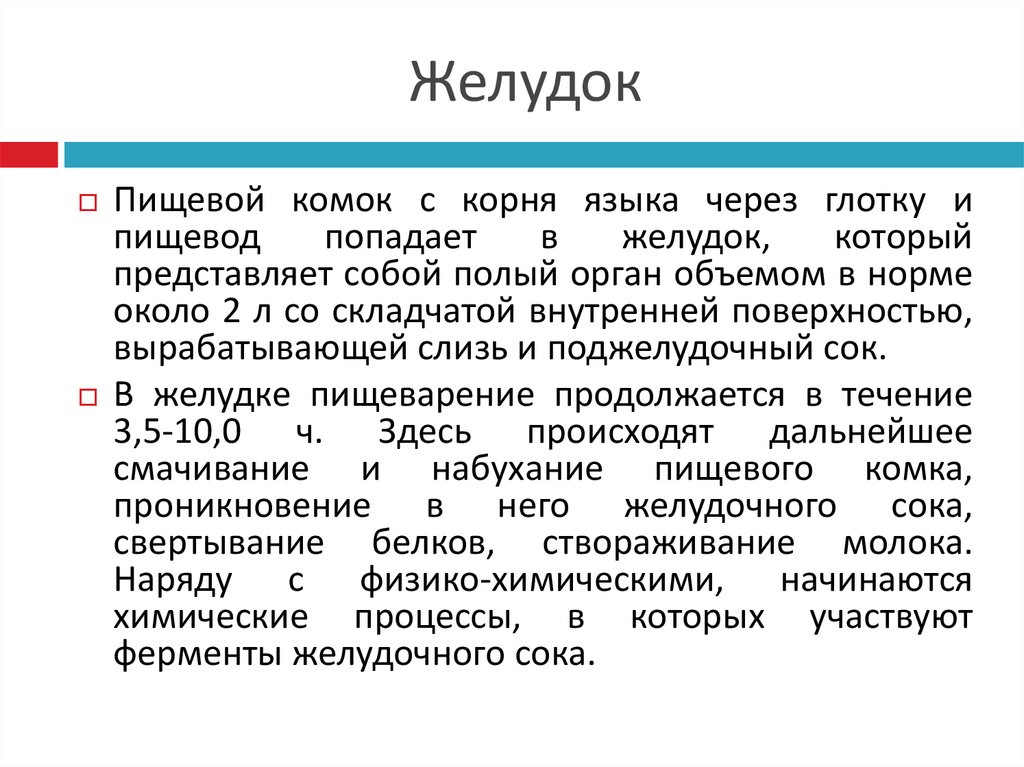 Желудок

Пищевой комок с корня языка через глотку и пищевод попадает в желудок, который представляет собой полый орган объемом в норме около 2 л со складчатой внутренней поверхностью, вырабатывающей слизь и поджелудочный сок.

В желудке пищеварение продолжается в течение 3,5-10,0 ч. Здесь происходят дальнейшее смачивание и набухание пищевого комка, проникновение в него желудочного сока, свертывание белков, створаживание молока. Наряду с физико-химическими, начинаются химические процессы, в которых участвуют ферменты желудочного сока.